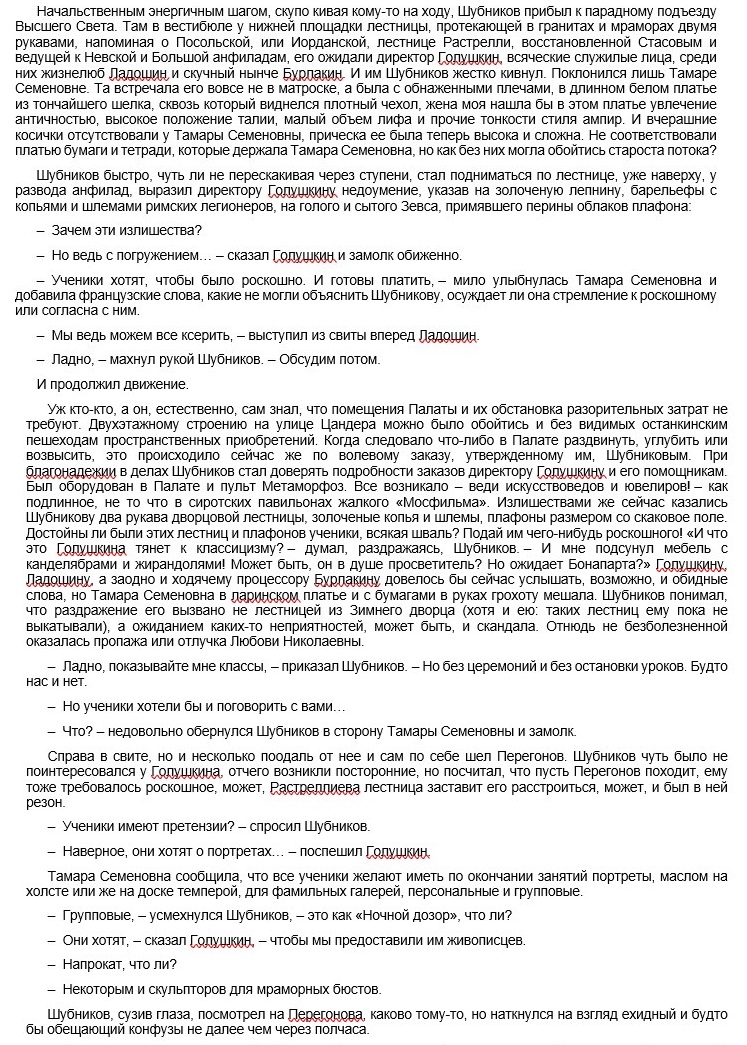 Начальственным энергичным шагом, скупо кивая кому-то на ходу, Шубников прибыл к парадному подъезду Высшего Света. Там в вестибюле у нижней площадки лестницы, протекающей в гранитах и мраморах двумя рукавами, напоминая о Посольской, или Иорданской, лестнице Растрелли, восстановленной Стасовым и ведущей к Невской и Большой анфиладам, его ожидали директор Голушкин, всяческие служилые лица, среди них жизнелюб Ладошин и скучный нынче Бурлакин. И им Шубников жестко кивнул. Поклонился лишь Тамаре Семеновне. Та встречала его вовсе не в матроске, а была с обнаженными плечами, в длинном белом платье из тончайшего шелка, сквозь который виднелся плотный чехол, жена моя нашла бы в этом платье увлечение античностью, высокое положение талии, малый объем лифа и прочие тонкости стиля ампир. И вчерашние косички отсутствовали у Тамары Семеновны, прическа ее была теперь высока и сложна. Не соответствовали платью бумаги и тетради, которые держала Тамара Семеновна, но как без них могла обойтись староста потока?

Шубников быстро, чуть ли не перескакивая через ступени, стал подниматься по лестнице, уже наверху, у развода анфилад, выразил директору Голушкину недоумение, указав на золоченую лепнину, барельефы с копьями и шлемами римских легионеров, на голого и сытого Зевса, примявшего перины облаков плафона:

– Зачем эти излишества?

– Но ведь с погружением… – сказал Голушкин и замолк обиженно.

– Ученики хотят, чтобы было роскошно. И готовы платить, – мило улыбнулась Тамара Семеновна и добавила французские слова, какие не могли объяснить Шубникову, осуждает ли она стремление к роскошному или согласна с ним.

– Мы ведь можем все ксерить, – выступил из свиты вперед Ладошин.

– Ладно, – махнул рукой Шубников. – Обсудим потом.

И продолжил движение.

Уж кто-кто, а он, естественно, сам знал, что помещения Палаты и их обстановка разорительных затрат не требуют. Двухэтажному строению на улице Цандера можно было обойтись и без видимых останкинским пешеходам пространственных приобретений. Когда следовало что-либо в Палате раздвинуть, углубить или возвысить, это происходило сейчас же по волевому заказу, утвержденному им, Шубниковым. При благонадежии в делах Шубников стал доверять подробности заказов директору Голушкину и его помощникам. Был оборудован в Палате и пульт Метаморфоз. Все возникало – веди искусствоведов и ювелиров! – как подлинное, не то что в сиротских павильонах жалкого «Мосфильма». Излишествами же сейчас казались Шубникову два рукава дворцовой лестницы, золоченые копья и шлемы, плафоны размером со скаковое поле. Достойны ли были этих лестниц и плафонов ученики, всякая шваль? Подай им чего-нибудь роскошного! «И что это Голушкина тянет к классицизму? – думал, раздражаясь, Шубников. – И мне подсунул мебель с канделябрами и жирандолями! Может быть, он в душе просветитель? Но ожидает Бонапарта?» Голушкину, Ладошину, а заодно и ходячему процессору Бурлакину довелось бы сейчас услышать, возможно, и обидные слова, но Тамара Семеновна в ларинском платье и с бумагами в руках грохоту мешала. Шубников понимал, что раздражение его вызвано не лестницей из Зимнего дворца (хотя и ею: таких лестниц ему пока не выкатывали), а ожиданием каких-то неприятностей, может быть, и скандала. Отнюдь не безболезненной оказалась пропажа или отлучка Любови Николаевны.

– Ладно, показывайте мне классы, – приказал Шубников. – Но без церемоний и без остановки уроков. Будто нас и нет.

– Но ученики хотели бы и поговорить с вами…

– Что? – недовольно обернулся Шубников в сторону Тамары Семеновны и замолк.

Справа в свите, но и несколько поодаль от нее и сам по себе шел Перегонов. Шубников чуть было не поинтересовался у Голушкина, отчего возникли посторонние, но посчитал, что пусть Перегонов походит, ему тоже требовалось роскошное, может, Растреллиева лестница заставит его расстроиться, может, и был в ней резон.

– Ученики имеют претензии? – спросил Шубников.

– Наверное, они хотят о портретах… – поспешил Голушкин.

Тамара Семеновна сообщила, что все ученики желают иметь по окончании занятий портреты, маслом на холсте или же на доске темперой, для фамильных галерей, персональные и групповые.

– Групповые, – усмехнулся Шубников, – это как «Ночной дозор», что ли?

– Они хотят, – сказал Голушкин, – чтобы мы предоставили им живописцев.

– Напрокат, что ли?

– Некоторым и скульпторов для мраморных бюстов.

Шубников, сузив глаза, посмотрел на Перегонова, каково тому-то, но наткнулся на взгляд ехидный и будто бы обещающий конфузы не далее чем через полчаса.